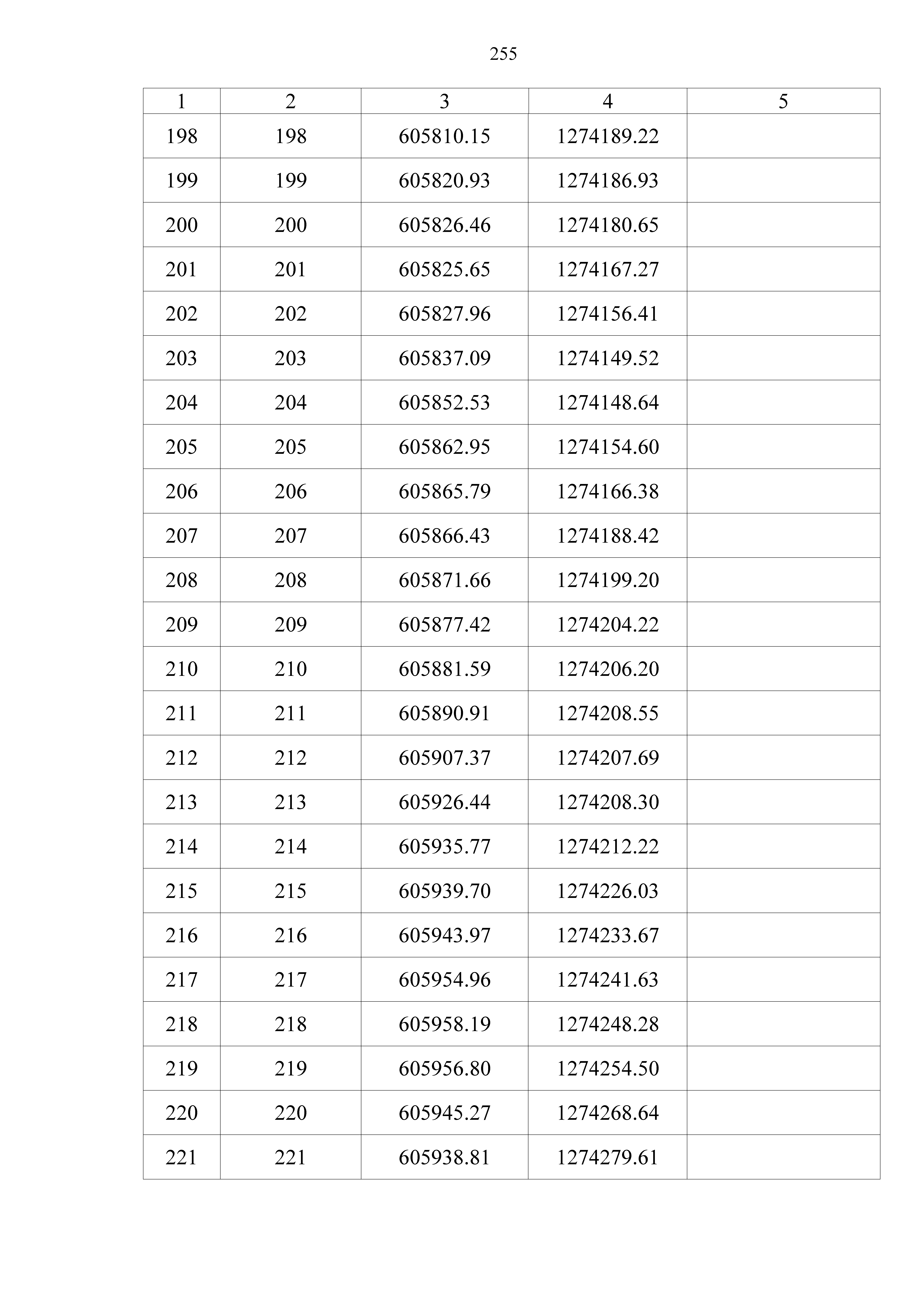 255

| 1 | 2 | 3 | 4 | 5 |
|---|---|---|---|---|
| 198 | 198 | 605810.15 | 1274189.22 | |
| 199 | 199 | 605820.93 | 1274186.93 | |
| 200 | 200 | 605826.46 | 1274180.65 | |
| 201 | 201 | 605825.65 | 1274167.27 | |
| 202 | 202 | 605827.96 | 1274156.41 | |
| 203 | 203 | 605837.09 | 1274149.52 | |
| 204 | 204 | 605852.53 | 1274148.64 | |
| 205 | 205 | 605862.95 | 1274154.60 | |
| 206 | 206 | 605865.79 | 1274166.38 | |
| 207 | 207 | 605866.43 | 1274188.42 | |
| 208 | 208 | 605871.66 | 1274199.20 | |
| 209 | 209 | 605877.42 | 1274204.22 | |
| 210 | 210 | 605881.59 | 1274206.20 | |
| 211 | 211 | 605890.91 | 1274208.55 | |
| 212 | 212 | 605907.37 | 1274207.69 | |
| 213 | 213 | 605926.44 | 1274208.30 | |
| 214 | 214 | 605935.77 | 1274212.22 | |
| 215 | 215 | 605939.70 | 1274226.03 | |
| 216 | 216 | 605943.97 | 1274233.67 | |
| 217 | 217 | 605954.96 | 1274241.63 | |
| 218 | 218 | 605958.19 | 1274248.28 | |
| 219 | 219 | 605956.80 | 1274254.50 | |
| 220 | 220 | 605945.27 | 1274268.64 | |
| 221 | 221 | 605938.81 | 1274279.61 | |